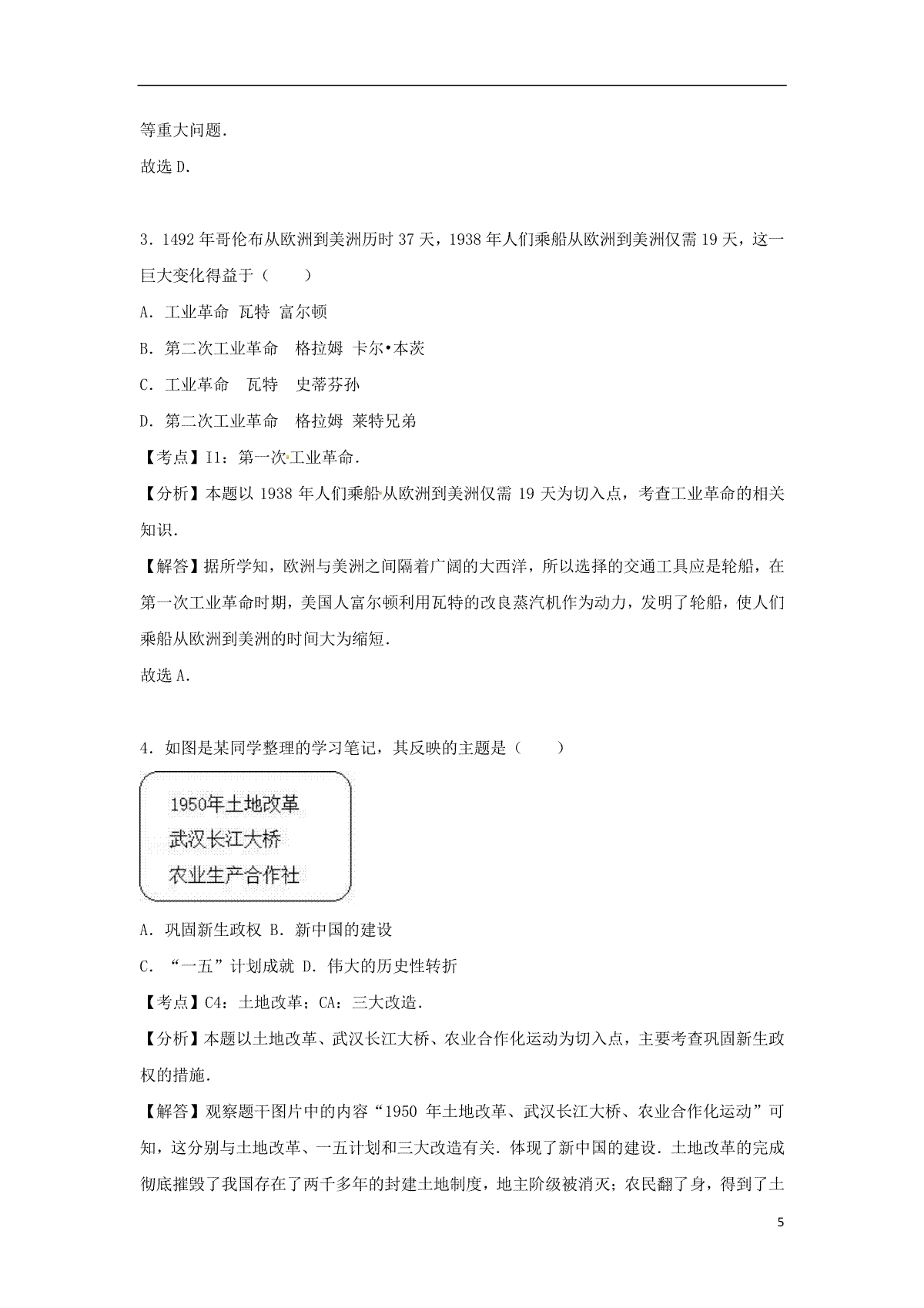 等重大问题．
故选 D．

3．1492 年哥伦布从欧洲到美洲历时 37 天，1938 年人们乘船从欧洲到美洲仅需 19 天，这一巨大变化得益于（　　）
A．工业革命 瓦特 富尔顿
B．第二次工业革命　格拉姆 卡尔•本茨
C．工业革命　瓦特　史蒂芬孙
D．第二次工业革命　格拉姆 莱特兄弟
【考点】I1：第一次工业革命．
【分析】本题以 1938 年人们乘船从欧洲到美洲仅需 19 天为切入点，考查工业革命的相关知识．
【解答】据所学知，欧洲与美洲之间隔着广阔的大西洋，所以选择的交通工具应是轮船，在第一次工业革命时期，美国人富尔顿利用瓦特的改良蒸汽机作为动力，发明了轮船，使人们乘船从欧洲到美洲的时间大为缩短．
故选 A．

4．如图是某同学整理的学习笔记，其反映的主题是（　　）

1950年土地改革
武汉长江大桥
农业生产合作社

A．巩固新生政权 B．新中国的建设
C．“一五”计划成就 D．伟大的历史性转折
【考点】C4：土地改革；CA：三大改造．
【分析】本题以土地改革、武汉长江大桥、农业合作化运动为切入点，主要考查巩固新生政权的措施．
【解答】观察题干图片中的内容“1950 年土地改革、武汉长江大桥、农业合作化运动”可知，这分别与土地改革、一五计划和三大改造有关．体现了新中国的建设．土地改革的完成彻底摧毁了我国存在了两千多年的封建土地制度，地主阶级被消灭；农民翻了身，得到了土

5